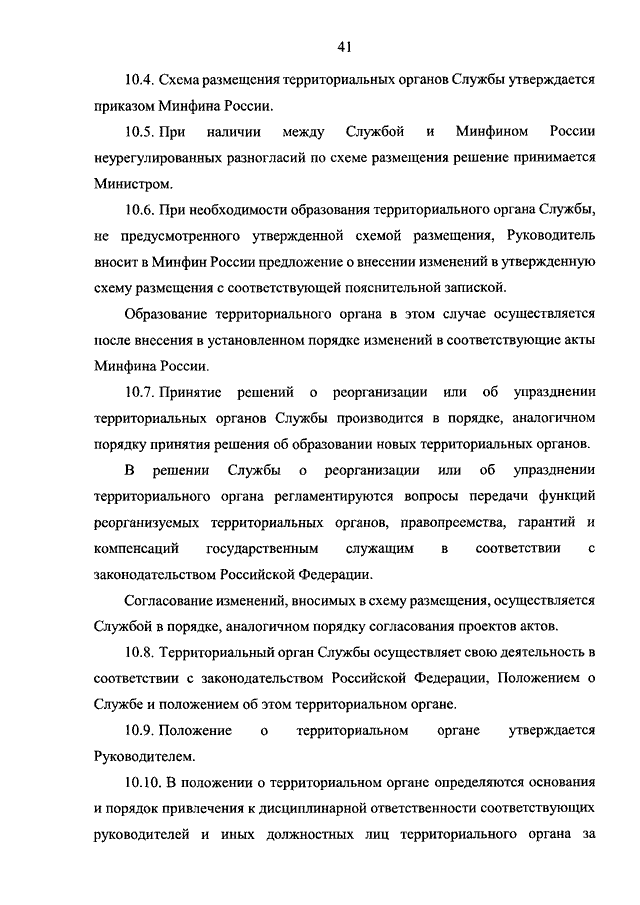 41

10.4. Схема размещения территориальных органов Службы утверждается приказом Минфина России.

10.5. При наличии между Службой и Минфином России неурегулированных разногласий по схеме размещения решение принимается Министром.

10.6. При необходимости образования территориального органа Службы, не предусмотренного утвержденной схемой размещения, Руководитель вносит в Минфин России предложение о внесении изменений в утвержденную схему размещения с соответствующей пояснительной запиской.

Образование территориального органа в этом случае осуществляется после внесения в установленном порядке изменений в соответствующие акты Минфина России.

10.7. Принятие решений о реорганизации или об упразднении территориальных органов Службы производится в порядке, аналогичном порядку принятия решения об образовании новых территориальных органов.

В решении Службы о реорганизации или об упразднении территориального органа регламентируются вопросы передачи функций реорганизуемых территориальных органов, правопреемства, гарантий и компенсаций государственным служащим в соответствии с законодательством Российской Федерации.

Согласование изменений, вносимых в схему размещения, осуществляется Службой в порядке, аналогичном порядку согласования проектов актов.

10.8. Территориальный орган Службы осуществляет свою деятельность в соответствии с законодательством Российской Федерации, Положением о Службе и положением об этом территориальном органе.

10.9. Положение о территориальном органе утверждается Руководителем.

10.10. В положении о территориальном органе определяются основания и порядок привлечения к дисциплинарной ответственности соответствующих руководителей и иных должностных лиц территориального органа за